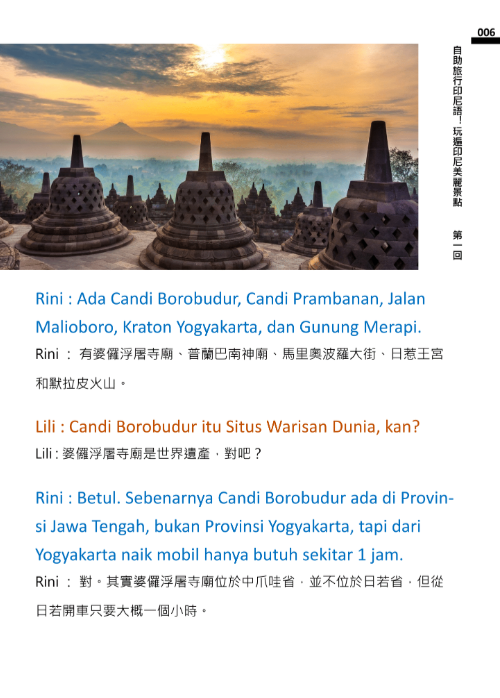 006

自助旅行印尼語！玩遍印尼美麗景點 第一回

Rini : Ada Candi Borobudur, Candi Prambanan, Jalan Malioboro, Kraton Yogyakarta, dan Gunung Merapi.

Rini ： 有婆儸浮屠寺廟、普蘭巴南神廟、馬里奧波羅大街、日惹王宮和默拉皮火山。

Lili : Candi Borobudur itu Situs Warisan Dunia, kan?

Lili : 婆儸浮屠寺廟是世界遺產，對吧？

Rini : Betul. Sebenarnya Candi Borobudur ada di Provinsi Jawa Tengah, bukan Provinsi Yogyakarta, tapi dari Yogyakarta naik mobil hanya butuh sekitar 1 jam.

Rini ： 對。其實婆儸浮屠寺廟位於中爪哇省，並不位於日若省，但從日若開車只要大概一個小時。